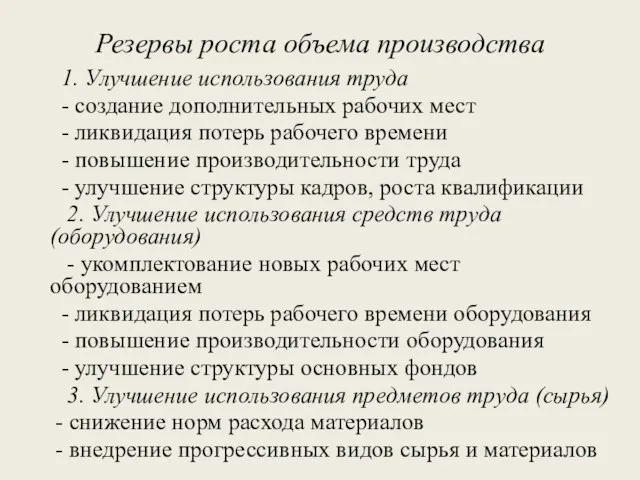 Резервы роста объема производства

1. Улучшение использования труда
- создание дополнительных рабочих мест
- ликвидация потерь рабочего времени
- повышение производительности труда
- улучшение структуры кадров, роста квалификации

2. Улучшение использования средств труда (оборудования)
- укомплектование новых рабочих мест оборудованием
- ликвидация потерь рабочего времени оборудования
- повышение производительности оборудования
- улучшение структуры основных фондов

3. Улучшение использования предметов труда (сырья)
- снижение норм расхода материалов
- внедрение прогрессивных видов сырья и материалов